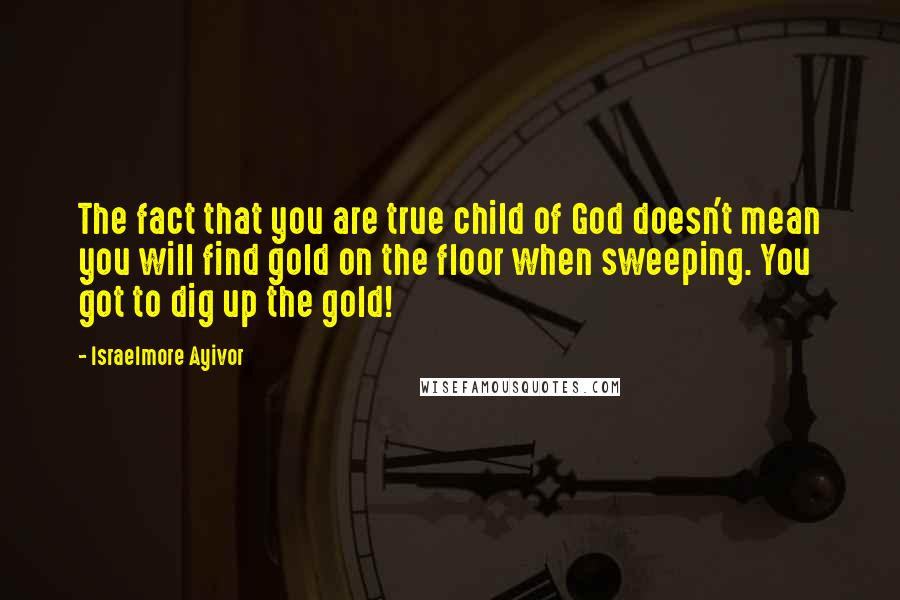 The fact that you are true child of God doesn't mean you will find gold on the floor when sweeping. You got to dig up the gold!

- Israelmore Ayivor

WISEFAMOUSQUOTES.COM